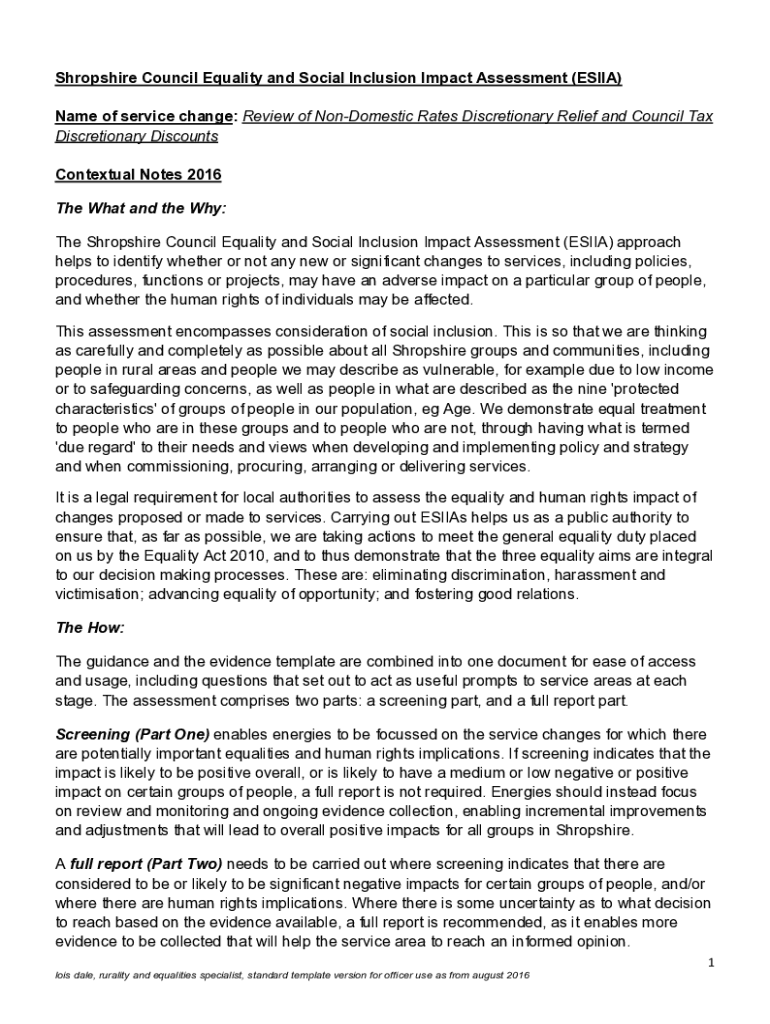 Shropshire Council Equality and Social Inclusion Impact Assessment (ESIIA)

Name of service change: Review of Non-Domestic Rates Discretionary Relief and Council Tax Discretionary Discounts

Contextual Notes 2016

The What and the Why:

The Shropshire Council Equality and Social Inclusion Impact Assessment (ESIIA) approach helps to identify whether or not any new or significant changes to services, including policies, procedures, functions or projects, may have an adverse impact on a particular group of people, and whether the human rights of individuals may be affected.

This assessment encompasses consideration of social inclusion. This is so that we are thinking as carefully and completely as possible about all Shropshire groups and communities, including people in rural areas and people we may describe as vulnerable, for example due to low income or to safeguarding concerns, as well as people in what are described as the nine 'protected characteristics' of groups of people in our population, eg Age. We demonstrate equal treatment to people who are in these groups and to people who are not, through having what is termed 'due regard' to their needs and views when developing and implementing policy and strategy and when commissioning, procuring, arranging or delivering services.

It is a legal requirement for local authorities to assess the equality and human rights impact of changes proposed or made to services. Carrying out ESIIAs helps us as a public authority to ensure that, as far as possible, we are taking actions to meet the general equality duty placed on us by the Equality Act 2010, and to thus demonstrate that the three equality aims are integral to our decision making processes. These are: eliminating discrimination, harassment and victimisation; advancing equality of opportunity; and fostering good relations.

The How:

The guidance and the evidence template are combined into one document for ease of access and usage, including questions that set out to act as useful prompts to service areas at each stage. The assessment comprises two parts: a screening part, and a full report part.

Screening (Part One) enables energies to be focussed on the service changes for which there are potentially important equalities and human rights implications. If screening indicates that the impact is likely to be positive overall, or is likely to have a medium or low negative or positive impact on certain groups of people, a full report is not required. Energies should instead focus on review and monitoring and ongoing evidence collection, enabling incremental improvements and adjustments that will lead to overall positive impacts for all groups in Shropshire.

A full report (Part Two) needs to be carried out where screening indicates that there are considered to be or likely to be significant negative impacts for certain groups of people, and/or where there are human rights implications. Where there is some uncertainty as to what decision to reach based on the evidence available, a full report is recommended, as it enables more evidence to be collected that will help the service area to reach an informed opinion.

1

lois dale, rurality and equalities specialist, standard template version for officer use as from august 2016